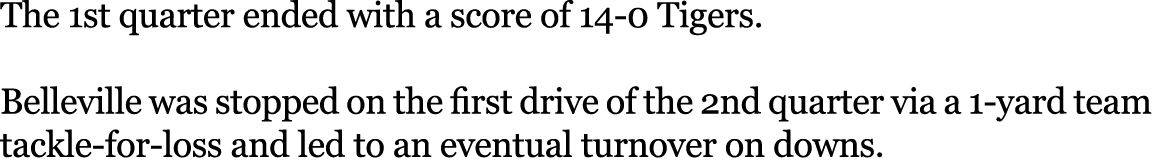 The 1st quarter ended with a score of 14-0 Tigers.

Belleville was stopped on the first drive of the 2nd quarter via a 1-yard team tackle-for-loss and led to an eventual turnover on downs.